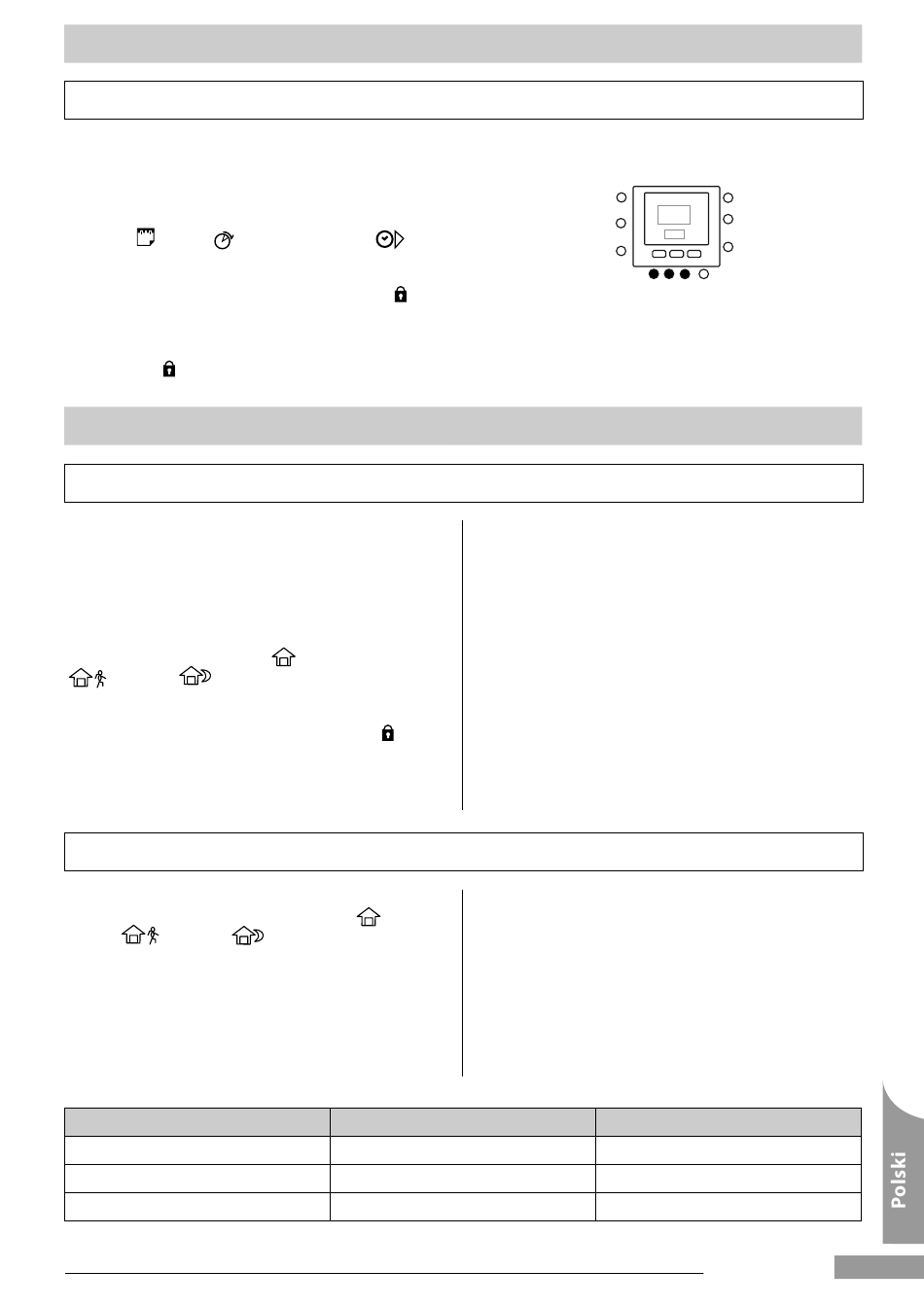 Polski